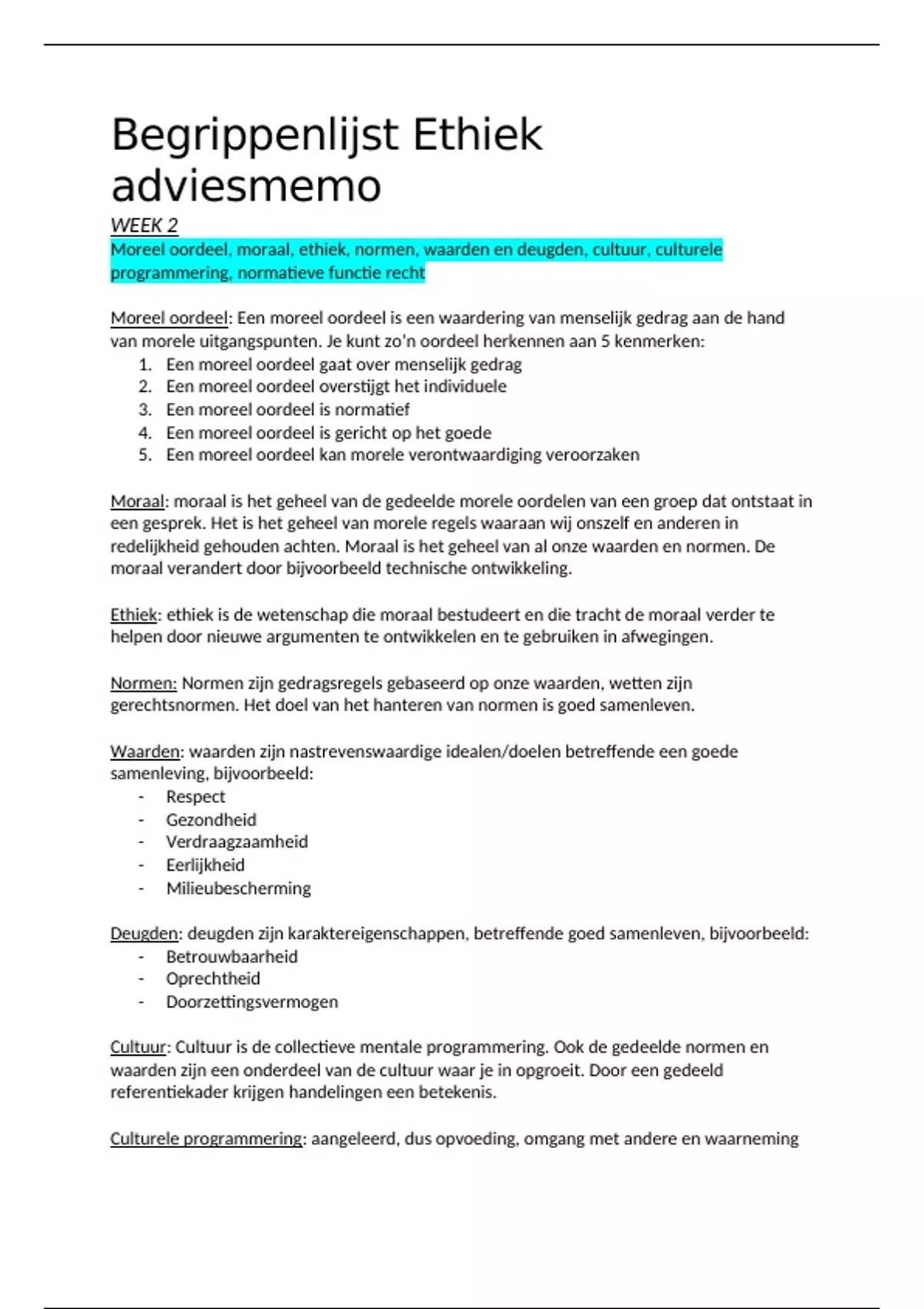 Begrippenlijst Ethiek adviesmemo

WEEK 2

Moreel oordeel, moraal, ethiek, normen, waarden en deugden, cultuur, culturele programmering, normatieve functie recht

Moreel oordeel: Een moreel oordeel is een waardering van menselijk gedrag aan de hand van morele uitgangspunten. Je kunt zo'n oordeel herkennen aan 5 kenmerken:
1. Een moreel oordeel gaat over menselijk gedrag
2. Een moreel oordeel overstijgt het individuele
3. Een moreel oordeel is normatief
4. Een moreel oordeel is gericht op het goede
5. Een moreel oordeel kan morele verontwaardiging veroorzaken

Moraal: moraal is het geheel van de gedeelde morele oordelen van een groep dat ontstaat in een gesprek. Het is het geheel van morele regels waaraan wij onszelf en anderen in redelijkheid gehouden achten. Moraal is het geheel van al onze waarden en normen. De moraal verandert door bijvoorbeeld technische ontwikkeling.

Ethiek: ethiek is de wetenschap die moraal bestudeert en die tracht de moraal verder te helpen door nieuwe argumenten te ontwikkelen en te gebruiken in afwegingen.

Normen: Normen zijn gedragsregels gebaseerd op onze waarden, wetten zijn gerechtsnormen. Het doel van het hanteren van normen is goed samenleven.

Waarden: waarden zijn nastrevenswaardige idealen/doelen betreffende een goede samenleving, bijvoorbeeld:
- Respect
- Gezondheid
- Verdraagzaamheid
- Eerlijkheid
- Milieubescherming

Deugden: deugden zijn karaktereigenschappen, betreffende goed samenleven, bijvoorbeeld:
- Betrouwbaarheid
- Oprechtheid
- Doorzettingsvermogen

Cultuur: Cultuur is de collectieve mentale programmering. Ook de gedeelde normen en waarden zijn een onderdeel van de cultuur waar je in opgroeit. Door een gedeeld referentiekader krijgen handelingen een betekenis.

Culturele programmering: aangeleerd, dus opvoeding, omgang met andere en waarneming